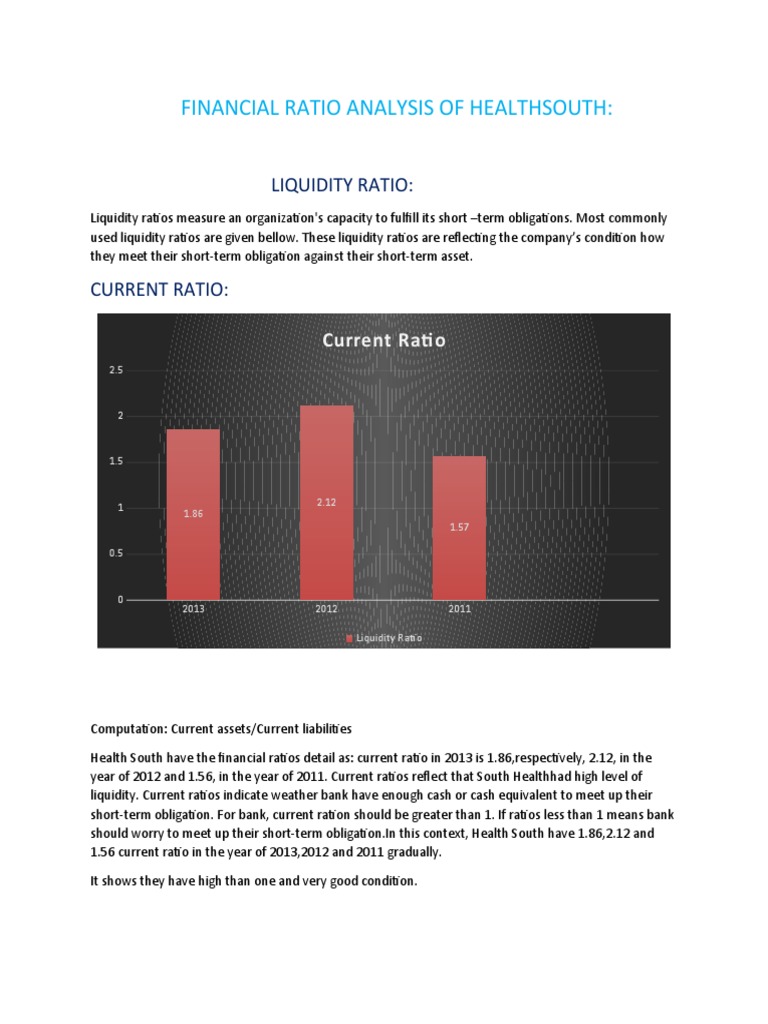 FINANCIAL RATIO ANALYSIS OF HEALTHSOUTH:

LIQUIDITY RATIO:

Liquidity ratios measure an organization's capacity to fulfill its short –term obligations. Most commonly used liquidity ratios are given bellow. These liquidity ratios are reflecting the company's condition how they meet their short-term obligation against their short-term asset.

CURRENT RATIO:

Current Ratio

2.5
2
1.5
1
0.5
0

1.86
2.12
1.57

2013
2012
2011

Liquidity Ratio

Computation: Current assets/Current liabilities

Health South have the financial ratios detail as: current ratio in 2013 is 1.86,respectively, 2.12, in the year of 2012 and 1.56, in the year of 2011. Current ratios reflect that South Healthhad high level of liquidity. Current ratios indicate weather bank have enough cash or cash equivalent to meet up their short-term obligation. For bank, current ration should be greater than 1. If ratios less than 1 means bank should worry to meet up their short-term obligation.In this context, Health South have 1.86,2.12 and 1.56 current ratio in the year of 2013,2012 and 2011 gradually.

It shows they have high than one and very good condition.